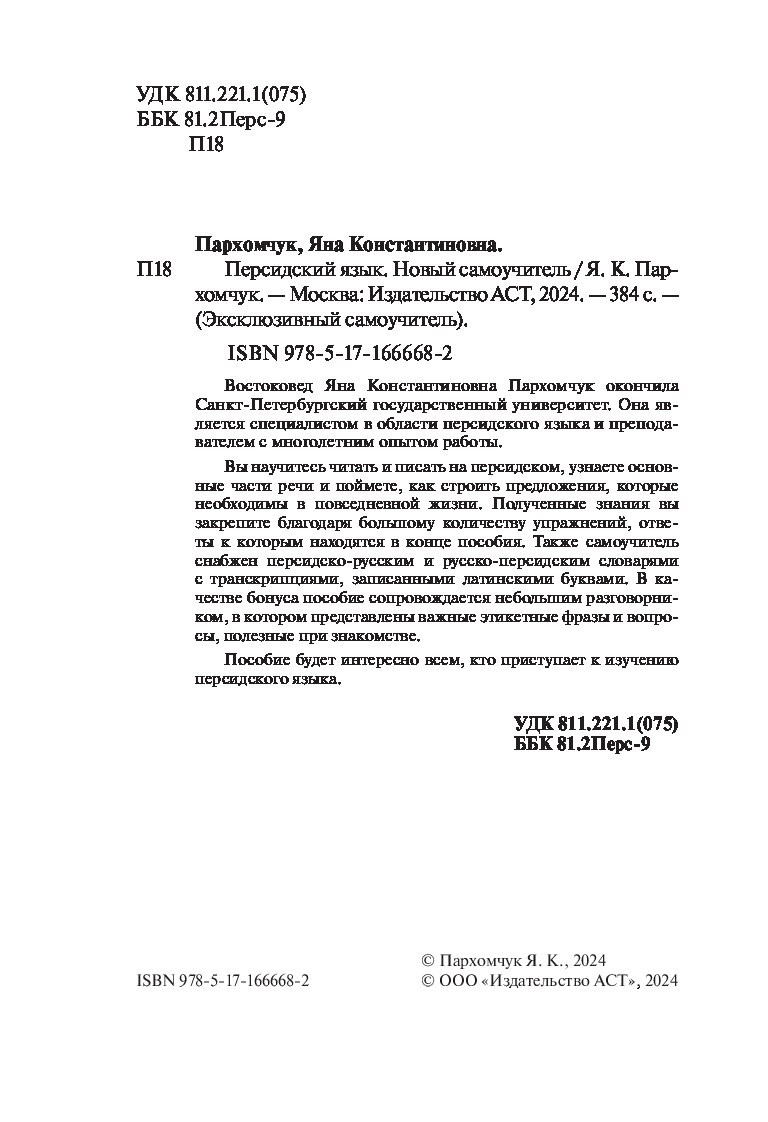 УДК 811.221.1(075)
ББК 81.2Перс-9
П18

Пархомчук, Яна Константиновна.

П18 Персидский язык. Новый самоучитель / Я. К. Пархомчук. — Москва: Издательство АСТ, 2024. — 384 с. — (Эксклюзивный самоучитель).

ISBN 978-5-17-166668-2

Востоковед Яна Константиновна Пархомчук окончила Санкт-Петербургский государственный университет. Она является специалистом в области персидского языка и преподавателем с многолетним опытом работы.

Вы научитесь читать и писать на персидском, узнаете основные части речи и поймете, как строить предложения, которые необходимы в повседневной жизни. Полученные знания вы закрепите благодаря большому количеству упражнений, ответы к которым находятся в конце пособия. Также самоучитель снабжен персидско-русским и русско-персидским словарями с транскрипциями, записанными латинскими буквами. В качестве бонуса пособие сопровождается небольшим разговорником, в котором представлены важные этикетные фразы и вопросы, полезные при знакомстве.

Пособие будет интересно всем, кто приступает к изучению персидского языка.

УДК 811.221.1(075)
ББК 81.2Перс-9

ISBN 978-5-17-166668-2

© Пархомчук Я. К., 2024
© ООО «Издательство АСТ», 2024